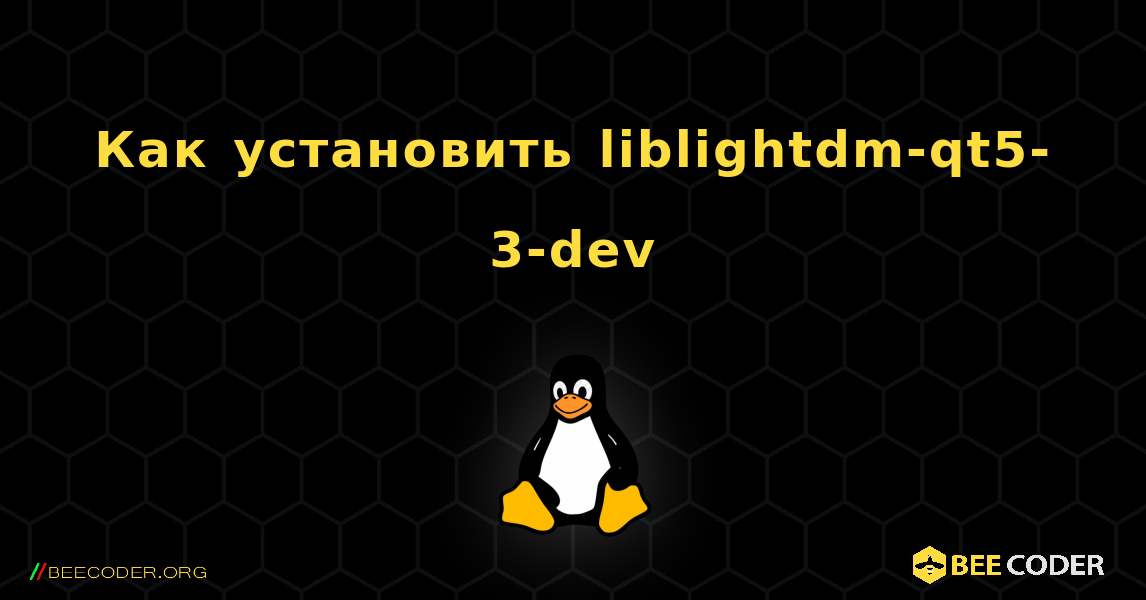 Как установить liblightdm-qt5-3-dev

//BEECODER.ORG

BEE CODER